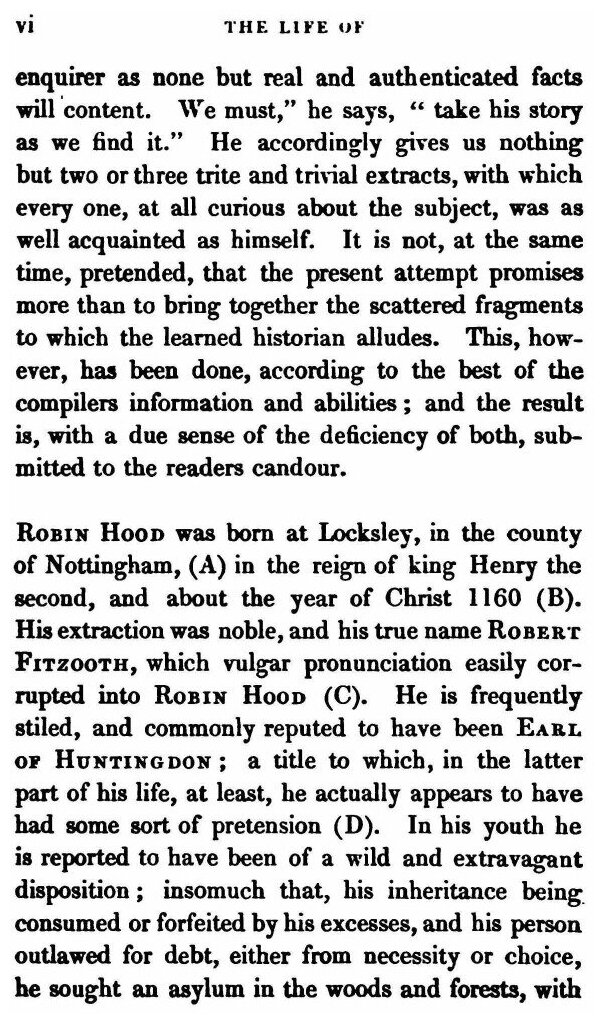 vi THE LIFE OF

enquirer as none but real and authenticated facts will content. We must," he says, " take his story as we find it." He accordingly gives us nothing but two or three trite and trivial extracts, with which every one, at all curious about the subject, was as well acquainted as himself. It is not, at the same time, pretended, that the present attempt promises more than to bring together the scattered fragments to which the learned historian alludes. This, however, has been done, according to the best of the compilers information and abilities; and the result is, with a due sense of the deficiency of both, submitted to the readers candour.

ROBIN HOOD was born at Locksley, in the county of Nottingham, (A) in the reign of king Henry the second, and about the year of Christ 1160 (B). His extraction was noble, and his true name ROBERT FITZOOTH, which vulgar pronunciation easily corrupted into ROBIN HOOD (C). He is frequently stiled, and commonly reputed to have been EARL OF HUNTINGDON; a title to which, in the latter part of his life, at least, he actually appears to have had some sort of pretension (D). In his youth he is reported to have been of a wild and extravagant disposition; insomuch that, his inheritance being consumed or forfeited by his excesses, and his person outlawed for debt, either from necessity or choice, he sought an asylum in the woods and forests, with